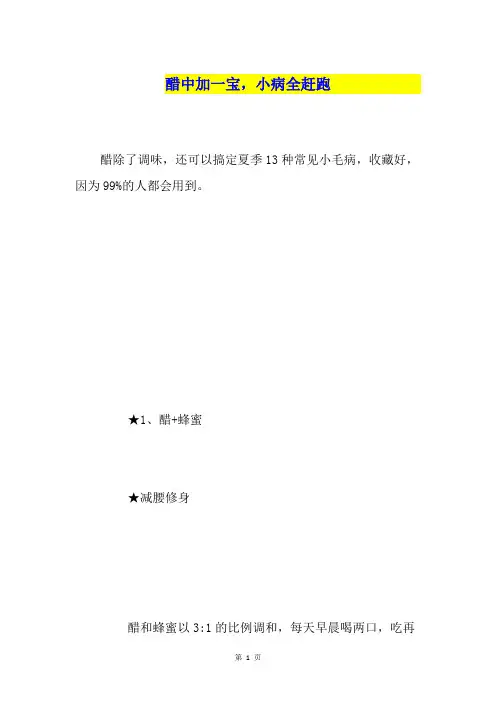 醋中加一宝，小病全赶跑

醋除了调味，还可以搞定夏季13种常见小毛病，收藏好，因为99%的人都会用到。

★1、醋+蜂蜜

★减腰修身

醋和蜂蜜以3:1的比例调和，每天早晨喝两口，吃再

第1页